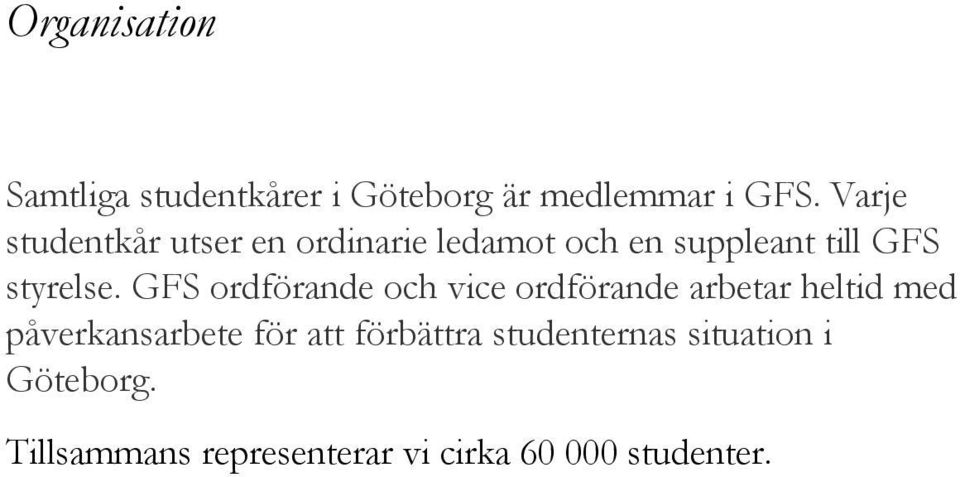 Organisation

Samtliga studentkårer i Göteborg är medlemmar i GFS. Varje studentkår utser en ordinarie ledamot och en suppleant till GFS styrelse. GFS ordförande och vice ordförande arbetar heltid med påverkansarbete för att förbättra studenternas situation i Göteborg.

Tillsammans representerar vi cirka 60 000 studenter.